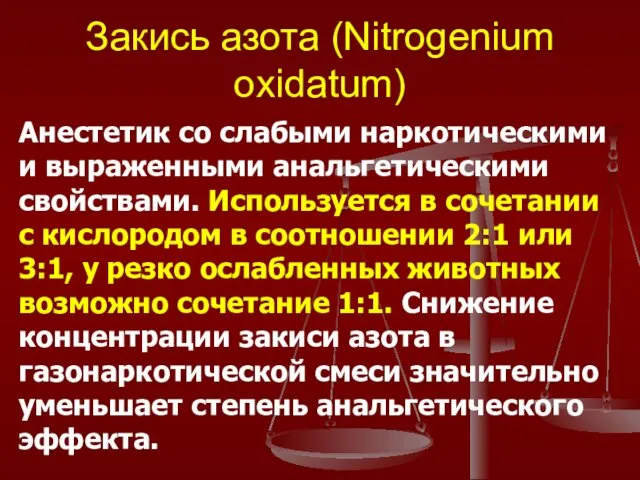 Закись азота (Nitrogenium oxidatum)

Анестетик со слабыми наркотическими и выраженными анальгетическими свойствами. Используется в сочетании с кислородом в соотношении 2:1 или 3:1, у резко ослабленных животных возможно сочетание 1:1. Снижение концентрации закиси азота в газонаркотической смеси значительно уменьшает степень анальгетического эффекта.